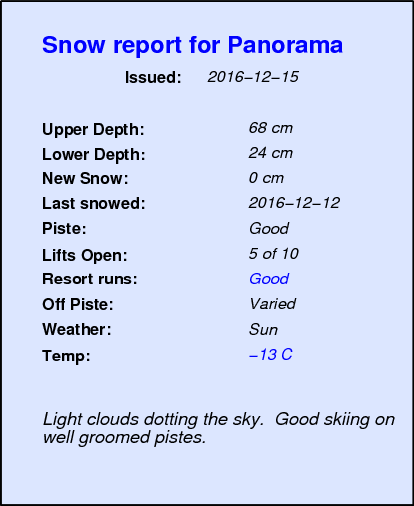 Snow report for Panorama

Issued: 2016–12–15

Upper Depth: 68 cm
Lower Depth: 24 cm
New Snow: 0 cm
Last snowed: 2016–12–12
Piste: Good
Lifts Open: 5 of 10
Resort runs: Good
Off Piste: Varied
Weather: Sun
Temp: –13 C

Light clouds dotting the sky. Good skiing on well groomed pistes.